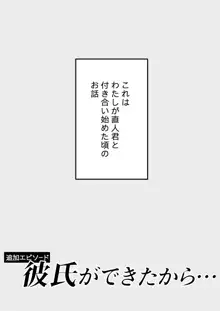 これは
わたしが直人君と
付き合い始めた頃の
お話

追加エピソード
彼氏ができたから…